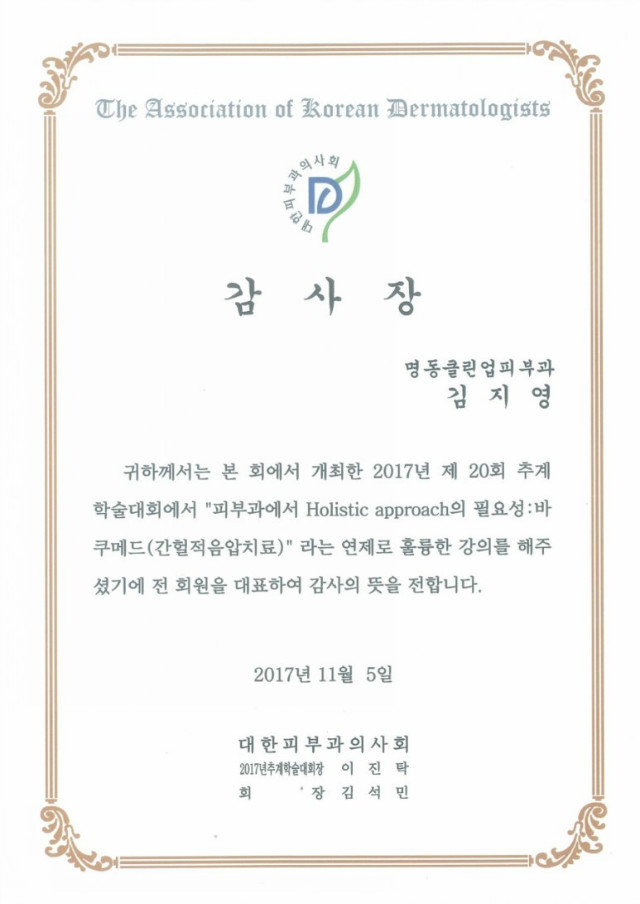 The Association of Korean Dermatologists

대한피부과의사회

D

감 사 장

명동클린업피부과
김 지 영

귀하께서는 본 회에서 개최한 2017년 제 20회 추계 학술대회에서 "피부과에서 Holistic approach의 필요성:바쿠메드(간헐적음압치료)" 라는 연제로 훌륭한 강의를 해주셨기에 전 회원을 대표하여 감사의 뜻을 전합니다.

2017년 11월 5일

대한피부과의사회
2017년추계학술대회장 이 진 탁
회 장 김 석 민